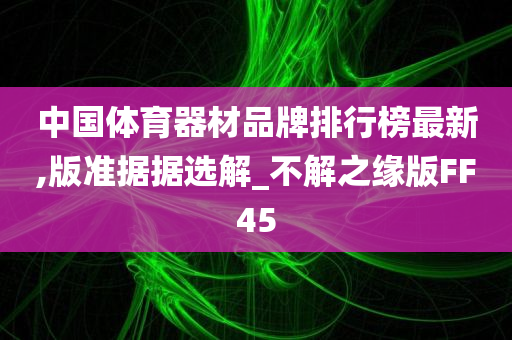 中国体育器材品牌排行榜最新,版准据据选解_不解之缘版FF45